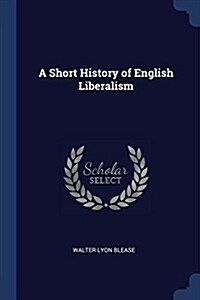 A Short History of English Liberalism

Scholar SELECT

WALTER LYON BLEASE